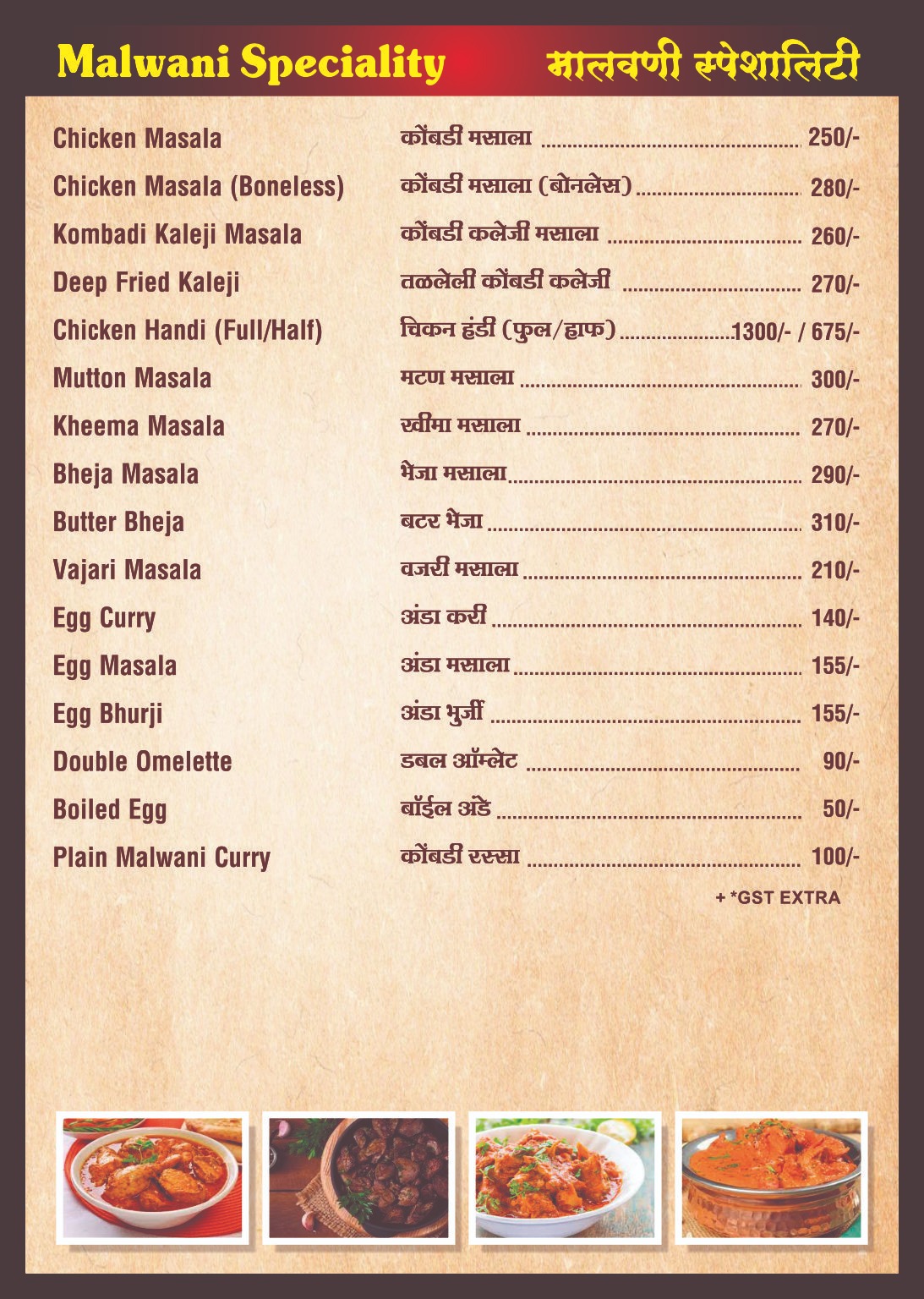 Malwani Speciality मालवणी स्पेशालिटी

| | | |
|---|---|---|
| Chicken Masala | कोंबडी मसाला | 250/- |
| Chicken Masala (Boneless) | कोंबडी मसाला (बोनलेस) | 280/- |
| Kombadi Kaleji Masala | कोंबडी कलेजी मसाला | 260/- |
| Deep Fried Kaleji | तळलेली कोंबडी कलेजी | 270/- |
| Chicken Handi (Full/Half) | चिकन हंडी (फुल/हाफ) | 1300/- / 675/- |
| Mutton Masala | मटण मसाला | 300/- |
| Kheema Masala | खीमा मसाला | 270/- |
| Bheja Masala | भेजा मसाला | 290/- |
| Butter Bheja | बटर भेजा | 310/- |
| Vajari Masala | वजरी मसाला | 210/- |
| Egg Curry | अंडा करी | 140/- |
| Egg Masala | अंडा मसाला | 155/- |
| Egg Bhurji | अंडा भुर्जी | 155/- |
| Double Omelette | डबल ऑम्लेट | 90/- |
| Boiled Egg | बॉईल अंडे | 50/- |
| Plain Malwani Curry | कोंबडी रस्सा | 100/- |

+ *GST EXTRA